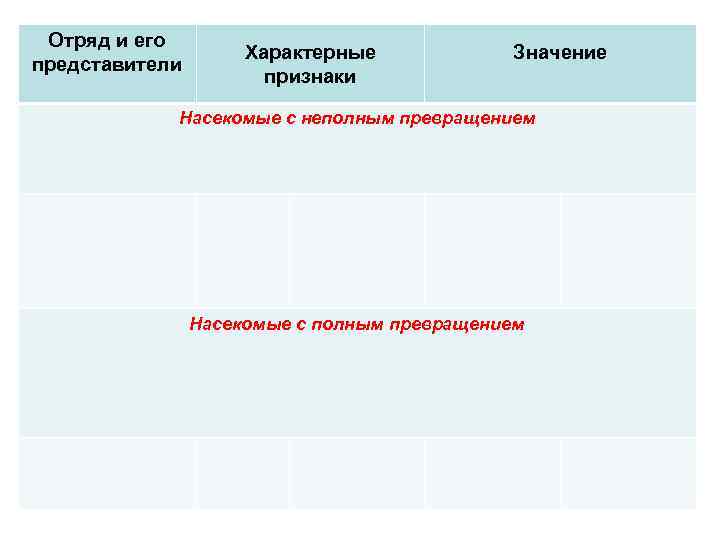 | Отряд и его представители | Характерные признаки | Значение |
|---|---|---|
| Насекомые с неполным превращением | | |
| | | |
| Насекомые с полным превращением | | |
| | | |